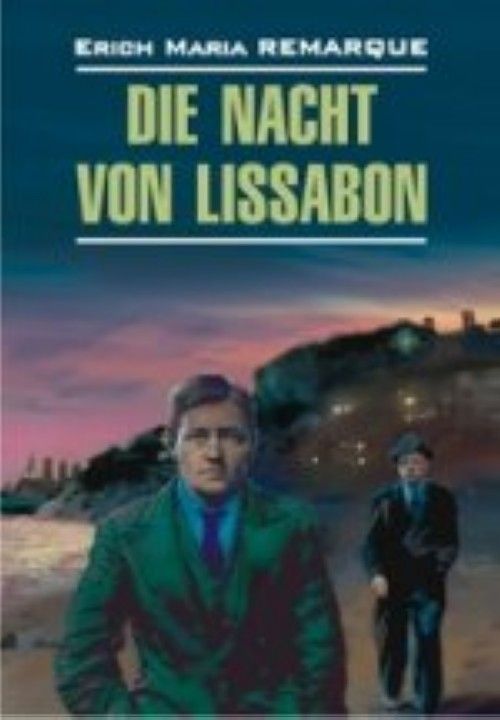 ERICH MARIA REMARQUE

DIE NACHT VON LISSABON